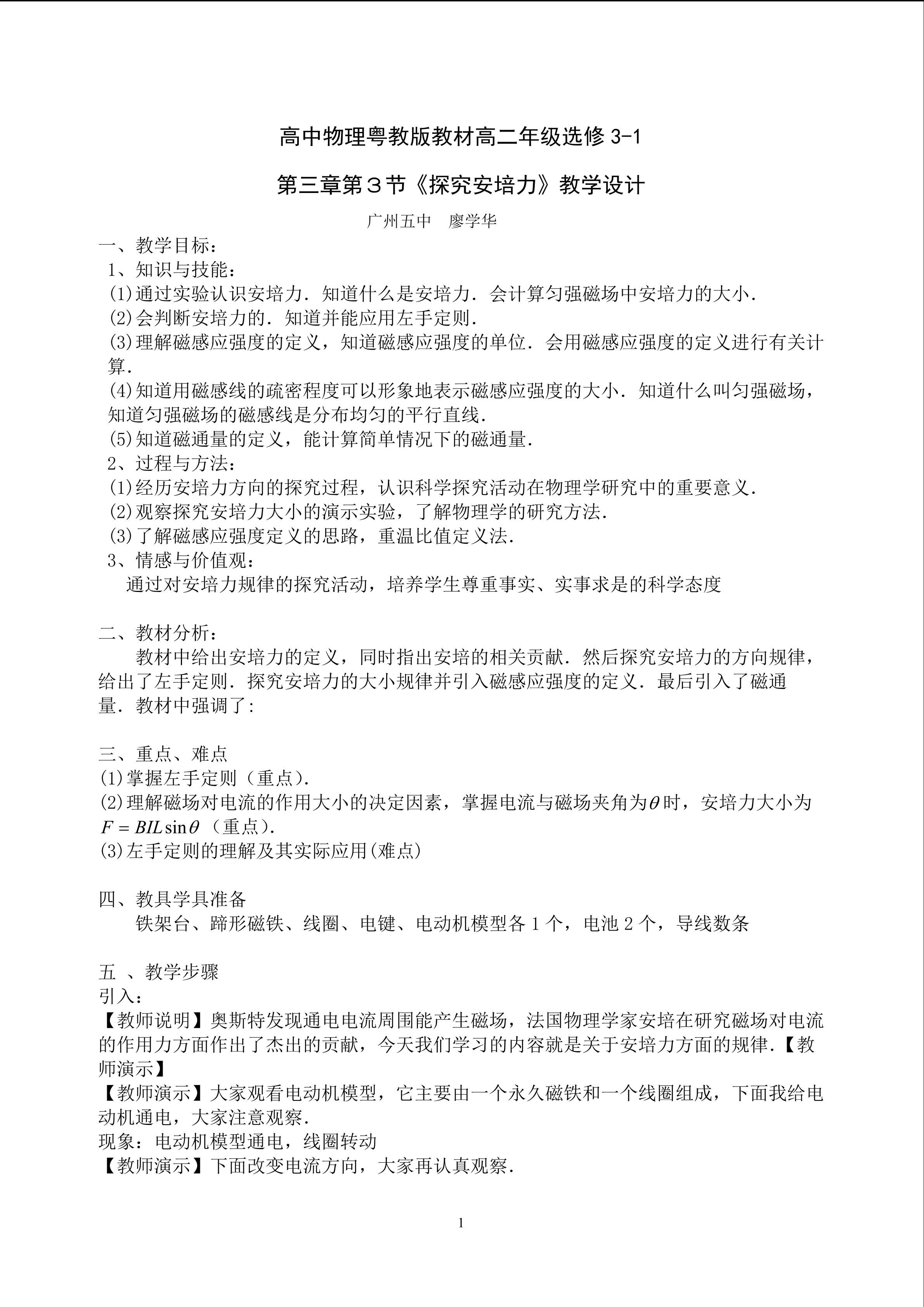 高中物理粤教版教材高二年级选修3-1

第三章第3节《探究安培力》教学设计

广州五中 廖学华

一、教学目标：

1、知识与技能：

(1)通过实验认识安培力．知道什么是安培力．会计算匀强磁场中安培力的大小．

(2)会判断安培力的．知道并能应用左手定则．

(3)理解磁感应强度的定义，知道磁感应强度的单位．会用磁感应强度的定义进行有关计算．

(4)知道用磁感线的疏密程度可以形象地表示磁感应强度的大小．知道什么叫匀强磁场，知道匀强磁场的磁感线是分布均匀的平行直线．

(5)知道磁通量的定义，能计算简单情况下的磁通量．

2、过程与方法：

(1)经历安培力方向的探究过程，认识科学探究活动在物理学研究中的重要意义．

(2)观察探究安培力大小的演示实验，了解物理学的研究方法．

(3)了解磁感应强度定义的思路，重温比值定义法．

3、情感与价值观：

通过对安培力规律的探究活动，培养学生尊重事实、实事求是的科学态度

二、教材分析：

教材中给出安培力的定义，同时指出安培的相关贡献．然后探究安培力的方向规律，给出了左手定则．探究安培力的大小规律并引入磁感应强度的定义．最后引入了磁通量．教材中强调了:

三、重点、难点

(1)掌握左手定则（重点）.

(2)理解磁场对电流的作用大小的决定因素，掌握电流与磁场夹角为$\theta$时，安培力大小为$F = BIL\sin\theta$（重点）.

(3)左手定则的理解及其实际应用(难点)

四、教具学具准备

铁架台、蹄形磁铁、线圈、电键、电动机模型各1个，电池2个，导线数条

五 、教学步骤

引入：

【教师说明】奥斯特发现通电电流周围能产生磁场，法国物理学家安培在研究磁场对电流的作用力方面作出了杰出的贡献，今天我们学习的内容就是关于安培力方面的规律．【教师演示】

【教师演示】大家观看电动机模型，它主要由一个永久磁铁和一个线圈组成，下面我给电动机通电，大家注意观察．

现象：电动机模型通电，线圈转动

【教师演示】下面改变电流方向，大家再认真观察．

1